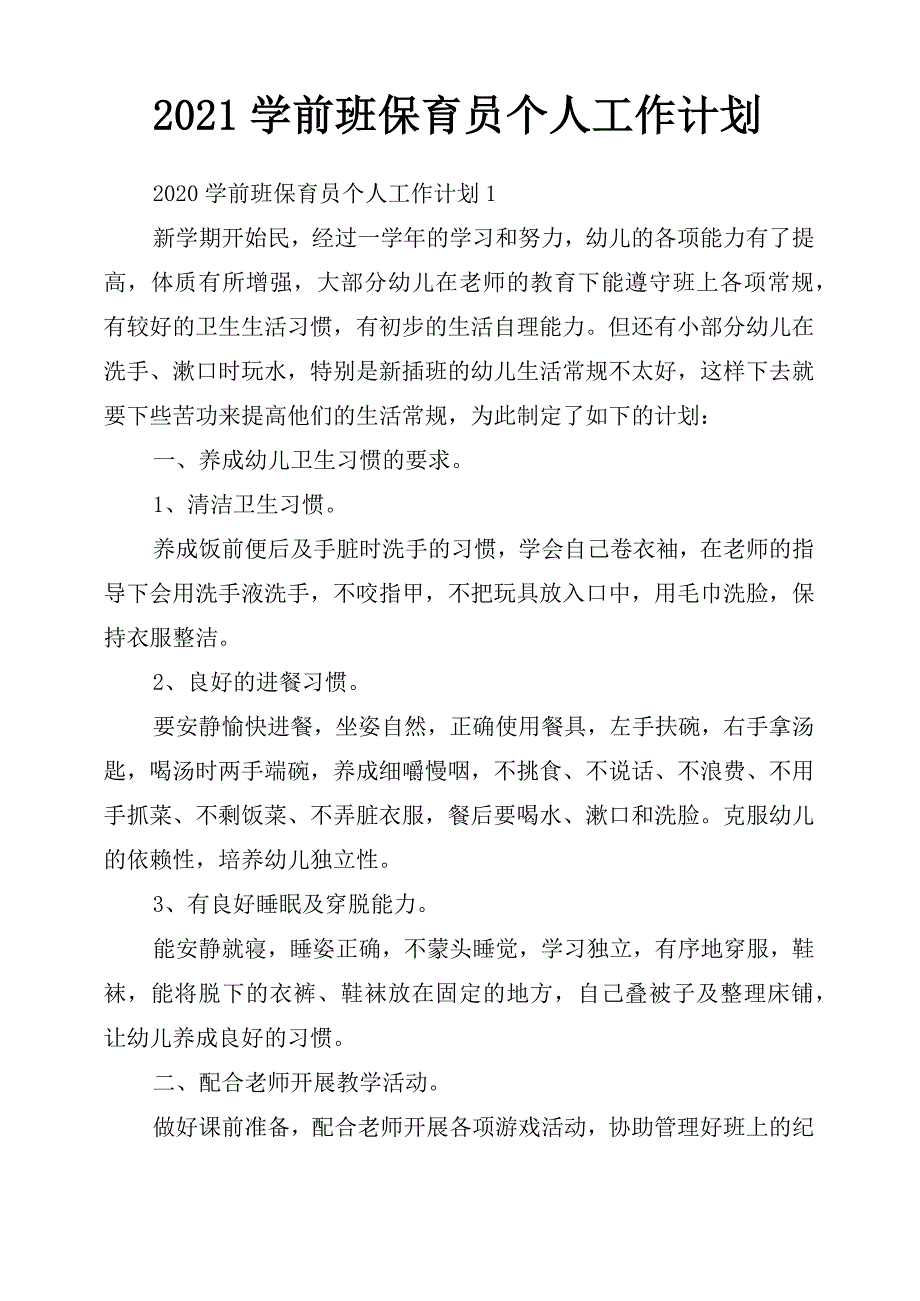 2021 学前班保育员个人工作计划

2020 学前班保育员个人工作计划 1

新学期开始民，经过一学年的学习和努力，幼儿的各项能力有了提高，体质有所增强，大部分幼儿在老师的教育下能遵守班上各项常规，有较好的卫生生活习惯，有初步的生活自理能力。但还有小部分幼儿在洗手、漱口时玩水，特别是新插班的幼儿生活常规不太好，这样下去就要下些苦功来提高他们的生活常规，为此制定了如下的计划：

一、养成幼儿卫生习惯的要求。

1、清洁卫生习惯。

养成饭前便后及手脏时洗手的习惯，学会自己卷衣袖，在老师的指导下会用洗手液洗手，不咬指甲，不把玩具放入口中，用毛巾洗脸，保持衣服整洁。

2、良好的进餐习惯。

要安静愉快进餐，坐姿自然，正确使用餐具，左手扶碗，右手拿汤匙，喝汤时两手端碗，养成细嚼慢咽，不挑食、不说话、不浪费、不用手抓菜、不剩饭菜、不弄脏衣服，餐后要喝水、漱口和洗脸。克服幼儿的依赖性，培养幼儿独立性。

3、有良好睡眠及穿脱能力。

能安静就寝，睡姿正确，不蒙头睡觉，学习独立，有序地穿服，鞋袜，能将脱下的衣裤、鞋袜放在固定的地方，自己叠被子及整理床铺，让幼儿养成良好的习惯。

二、配合老师开展教学活动。

做好课前准备，配合老师开展各项游戏活动，协助管理好班上的纪